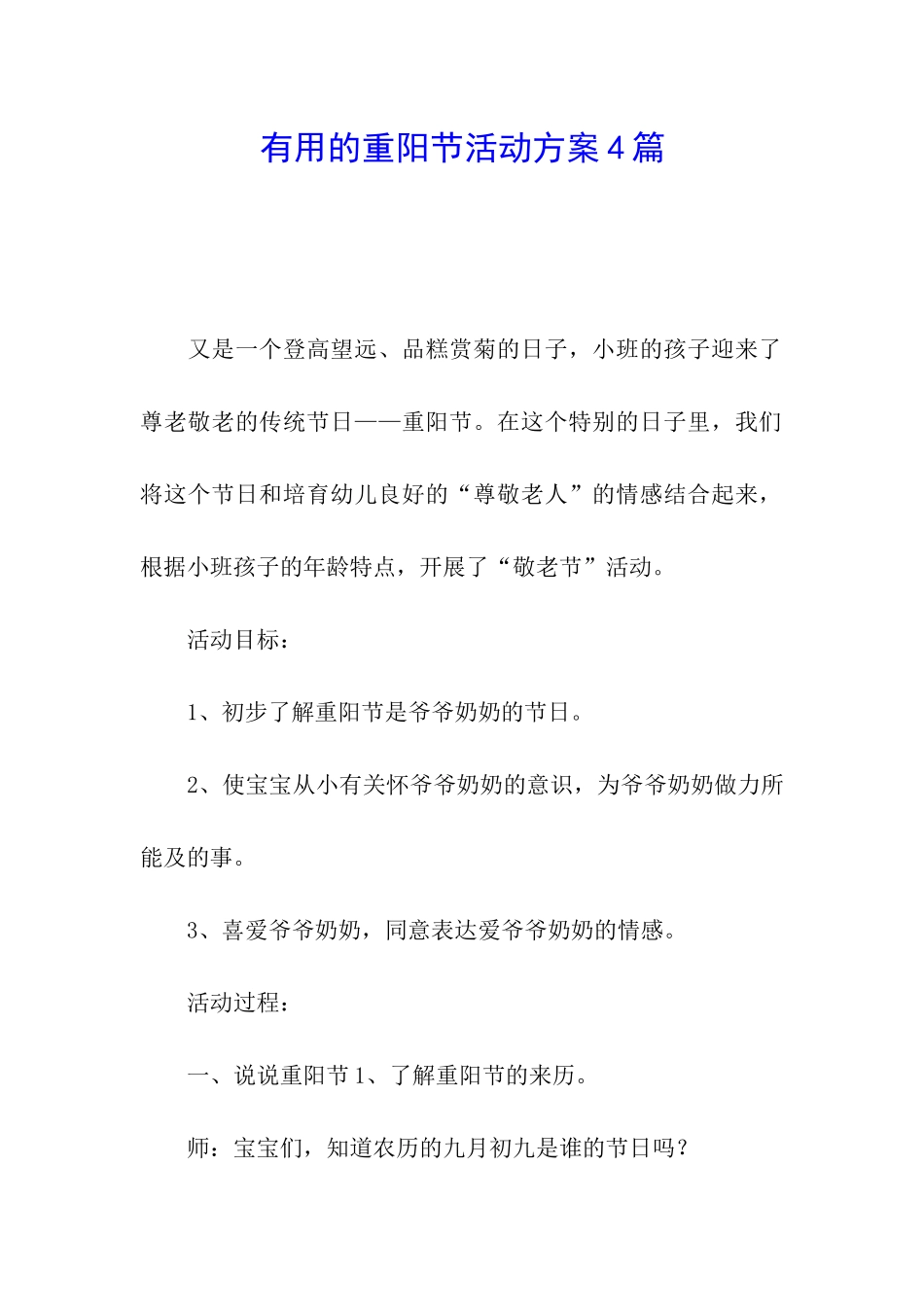 有用的重阳节活动方案4篇

又是一个登高望远、品糕赏菊的日子，小班的孩子迎来了尊老敬老的传统节日——重阳节。在这个特别的日子里，我们将这个节日和培育幼儿良好的“尊敬老人”的情感结合起来，根据小班孩子的年龄特点，开展了“敬老节”活动。

活动目标：

1、初步了解重阳节是爷爷奶奶的节日。

2、使宝宝从小有关怀爷爷奶奶的意识，为爷爷奶奶做力所能及的事。

3、喜爱爷爷奶奶，同意表达爱爷爷奶奶的情感。

活动过程：

一、说说重阳节1、了解重阳节的来历。

师：宝宝们，知道农历的九月初九是谁的节日吗？